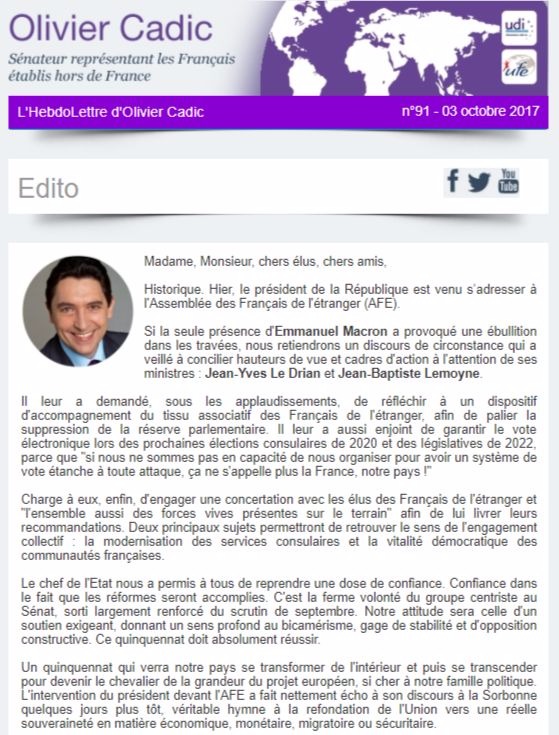 Olivier Cadic

Sénateur représentant les Français établis hors de France

udi

ufe

L'HebdoLettre d'Olivier Cadic

n°91 - 03 octobre 2017

Edito

You Tube

Madame, Monsieur, chers élus, chers amis,

Historique. Hier, le président de la République est venu s'adresser à l'Assemblée des Français de l'étranger (AFE).

Si la seule présence d'Emmanuel Macron a provoqué une ébullition dans les travées, nous retiendrons un discours de circonstance qui a veillé à concilier hauteurs de vue et cadres d'action à l'attention de ses ministres : Jean-Yves Le Drian et Jean-Baptiste Lemoyne.

Il leur a demandé, sous les applaudissements, de réfléchir à un dispositif d'accompagnement du tissu associatif des Français de l'étranger, afin de palier la suppression de la réserve parlementaire. Il leur a aussi enjoint de garantir le vote électronique lors des prochaines élections consulaires de 2020 et des législatives de 2022, parce que "si nous ne sommes pas en capacité de nous organiser pour avoir un système de vote étanche à toute attaque, ça ne s'appelle plus la France, notre pays !"

Charge à eux, enfin, d'engager une concertation avec les élus des Français de l'étranger et "l'ensemble aussi des forces vives présentes sur le terrain" afin de lui livrer leurs recommandations. Deux principaux sujets permettront de retrouver le sens de l'engagement collectif : la modernisation des services consulaires et la vitalité démocratique des communautés françaises.

Le chef de l'Etat nous a permis à tous de reprendre une dose de confiance. Confiance dans le fait que les réformes seront accomplies. C'est la ferme volonté du groupe centriste au Sénat, sorti largement renforcé du scrutin de septembre. Notre attitude sera celle d'un soutien exigeant, donnant un sens profond au bicamérisme, gage de stabilité et d'opposition constructive. Ce quinquennat doit absolument réussir.

Un quinquennat qui verra notre pays se transformer de l'intérieur et puis se transcender pour devenir le chevalier de la grandeur du projet européen, si cher à notre famille politique. L'intervention du président devant l'AFE a fait nettement écho à son discours à la Sorbonne quelques jours plus tôt, véritable hymne à la refondation de l'Union vers une réelle souveraineté en matière économique, monétaire, migratoire ou sécuritaire.